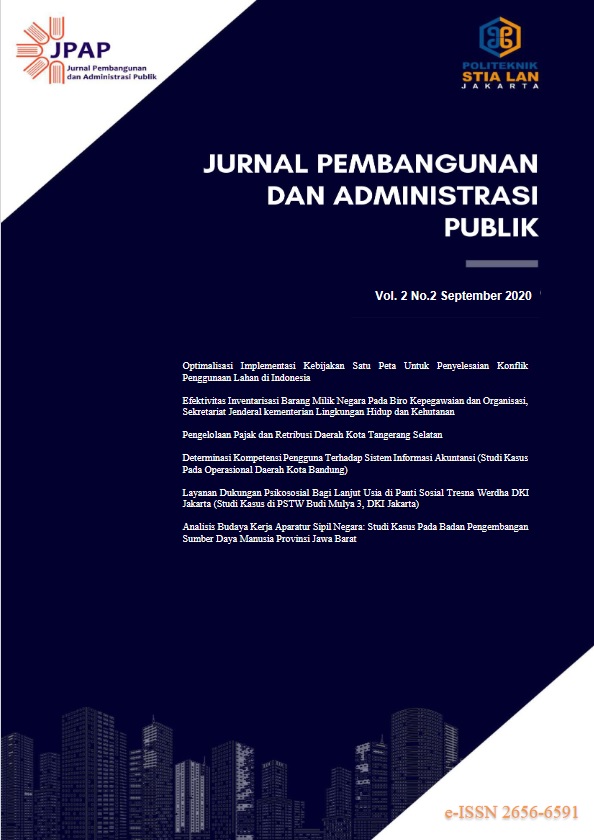 JPAP
Jurnal Pembangunan dan Administrasi Publik

POLITEKNIK
STIA LAN
JAKARTA

JURNAL PEMBANGUNAN DAN ADMINISTRASI PUBLIK

Vol. 2 No.2 September 2020

Optimalisasi Implementasi Kebijakan Satu Peta Untuk Penyelesaian Konflik Penggunaan Lahan di Indonesia

Efektivitas Inventarisasi Barang Milik Negara Pada Biro Kepegawaian dan Organisasi, Sekretariat Jenderal kementerian Lingkungan Hidup dan Kehutanan

Pengelolaan Pajak dan Retribusi Daerah Kota Tangerang Selatan

Determinasi Kompetensi Pengguna Terhadap Sistem Informasi Akuntansi (Studi Kasus Pada Operasional Daerah Kota Bandung)

Layanan Dukungan Psikososial Bagi Lanjut Usia di Panti Sosial Tresna Werdha DKI Jakarta (Studi Kasus di PSTW Budi Mulya 3, DKI Jakarta)

Analisis Budaya Kerja Aparatur Sipil Negara: Studi Kasus Pada Badan Pengembangan Sumber Daya Manusia Provinsi Jawa Barat

e-ISSN 2656-6591